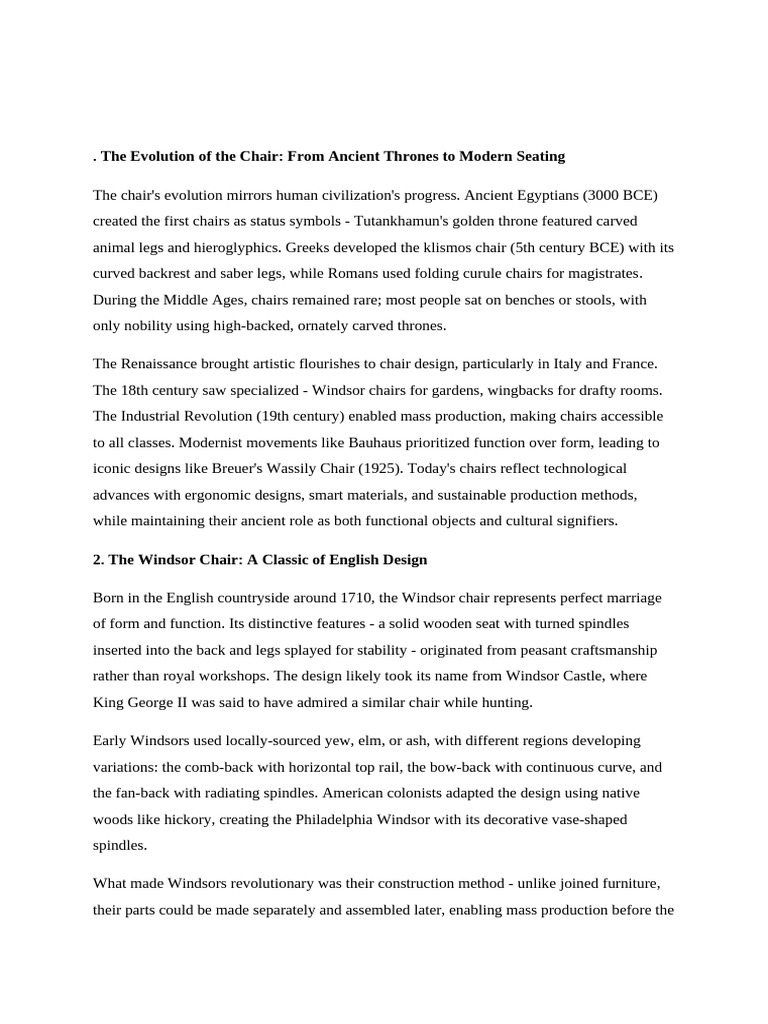 . The Evolution of the Chair: From Ancient Thrones to Modern Seating

The chair's evolution mirrors human civilization's progress. Ancient Egyptians (3000 BCE) created the first chairs as status symbols - Tutankhamun's golden throne featured carved animal legs and hieroglyphics. Greeks developed the klismos chair (5th century BCE) with its curved backrest and saber legs, while Romans used folding curule chairs for magistrates. During the Middle Ages, chairs remained rare; most people sat on benches or stools, with only nobility using high-backed, ornately carved thrones.

The Renaissance brought artistic flourishes to chair design, particularly in Italy and France. The 18th century saw specialized - Windsor chairs for gardens, wingbacks for drafty rooms. The Industrial Revolution (19th century) enabled mass production, making chairs accessible to all classes. Modernist movements like Bauhaus prioritized function over form, leading to iconic designs like Breuer's Wassily Chair (1925). Today's chairs reflect technological advances with ergonomic designs, smart materials, and sustainable production methods, while maintaining their ancient role as both functional objects and cultural signifiers.

2. The Windsor Chair: A Classic of English Design

Born in the English countryside around 1710, the Windsor chair represents perfect marriage of form and function. Its distinctive features - a solid wooden seat with turned spindles inserted into the back and legs splayed for stability - originated from peasant craftsmanship rather than royal workshops. The design likely took its name from Windsor Castle, where King George II was said to have admired a similar chair while hunting.

Early Windsors used locally-sourced yew, elm, or ash, with different regions developing variations: the comb-back with horizontal top rail, the bow-back with continuous curve, and the fan-back with radiating spindles. American colonists adapted the design using native woods like hickory, creating the Philadelphia Windsor with its decorative vase-shaped spindles.

What made Windsors revolutionary was their construction method - unlike joined furniture, their parts could be made separately and assembled later, enabling mass production before the